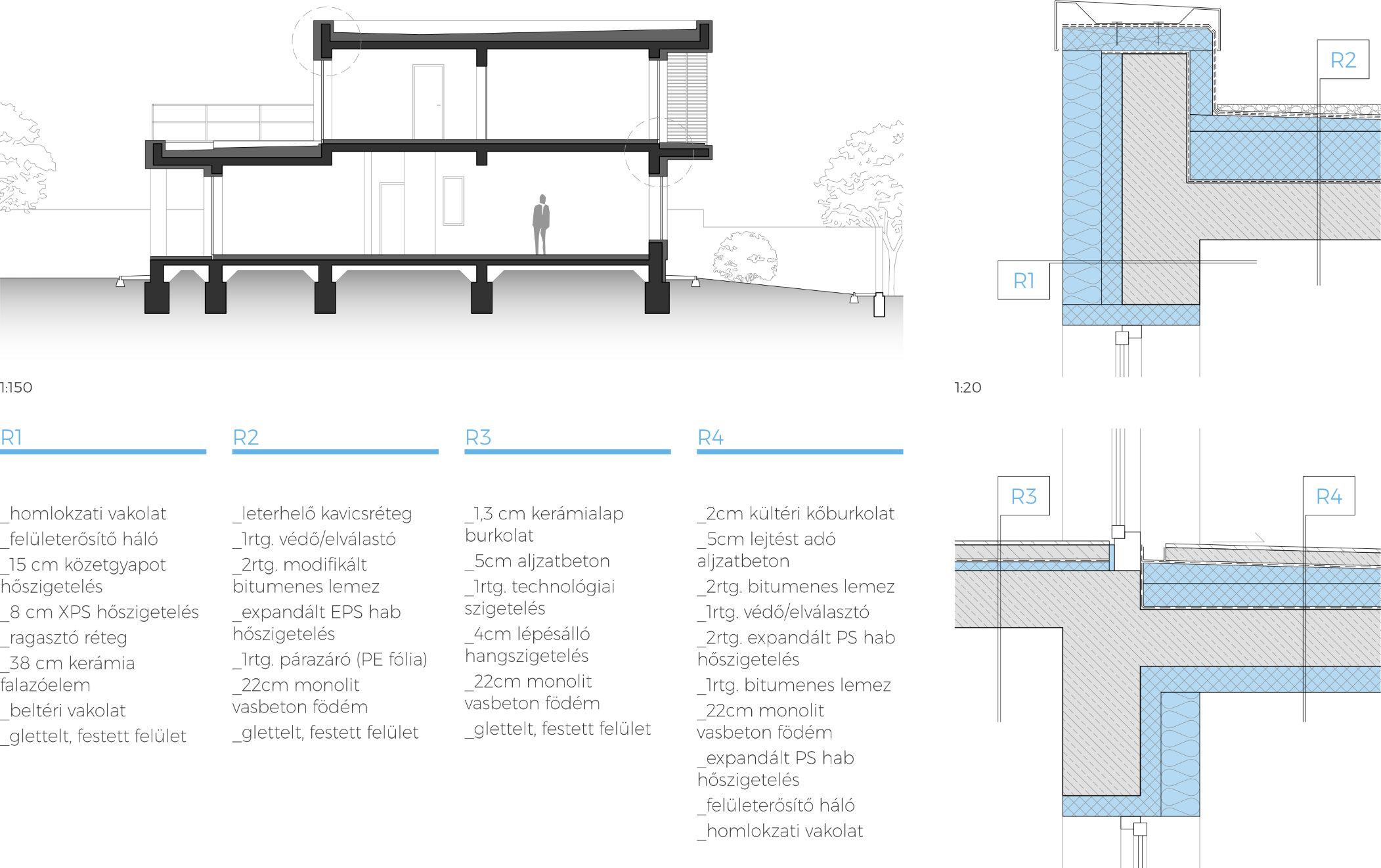 R2

R1

1:150

1:20

R1

_homlokzati vakolat
_felületerősítő háló
_15 cm közetgyapot hőszigetelés
_8 cm XPS hőszigetelés
_ragasztó réteg
_38 cm kerámia falazóelem
_beltéri vakolat
_glettelt, festett felület

R2

_leterhelő kavicsréteg
_1rtg. védő/elválastó
_2rtg. modifikált bitumenes lemez
_expandált EPS hab hőszigetelés
_1rtg. párazáró (PE fólia)
_22cm monolit vasbeton födém
_glettelt, festett felület

R3

_1,3 cm kerámialap burkolat
_5cm aljzatbeton
_1rtg. technológiai szigetelés
_4cm lépésálló hangszigetelés
_22cm monolit vasbeton födém
_glettelt, festett felület

R4

_2cm kültéri kőburkolat
_5cm lejtést adó aljzatbeton
_2rtg. bitumenes lemez
_1rtg. védő/elválasztó
_2rtg. expandált PS hab hőszigetelés
_1rtg. bitumenes lemez
_22cm monolit vasbeton födém
_expandált PS hab hőszigetelés
_felületerősítő háló
_homlokzati vakolat

R3

R4